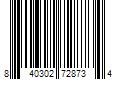 8 40302 72873 4